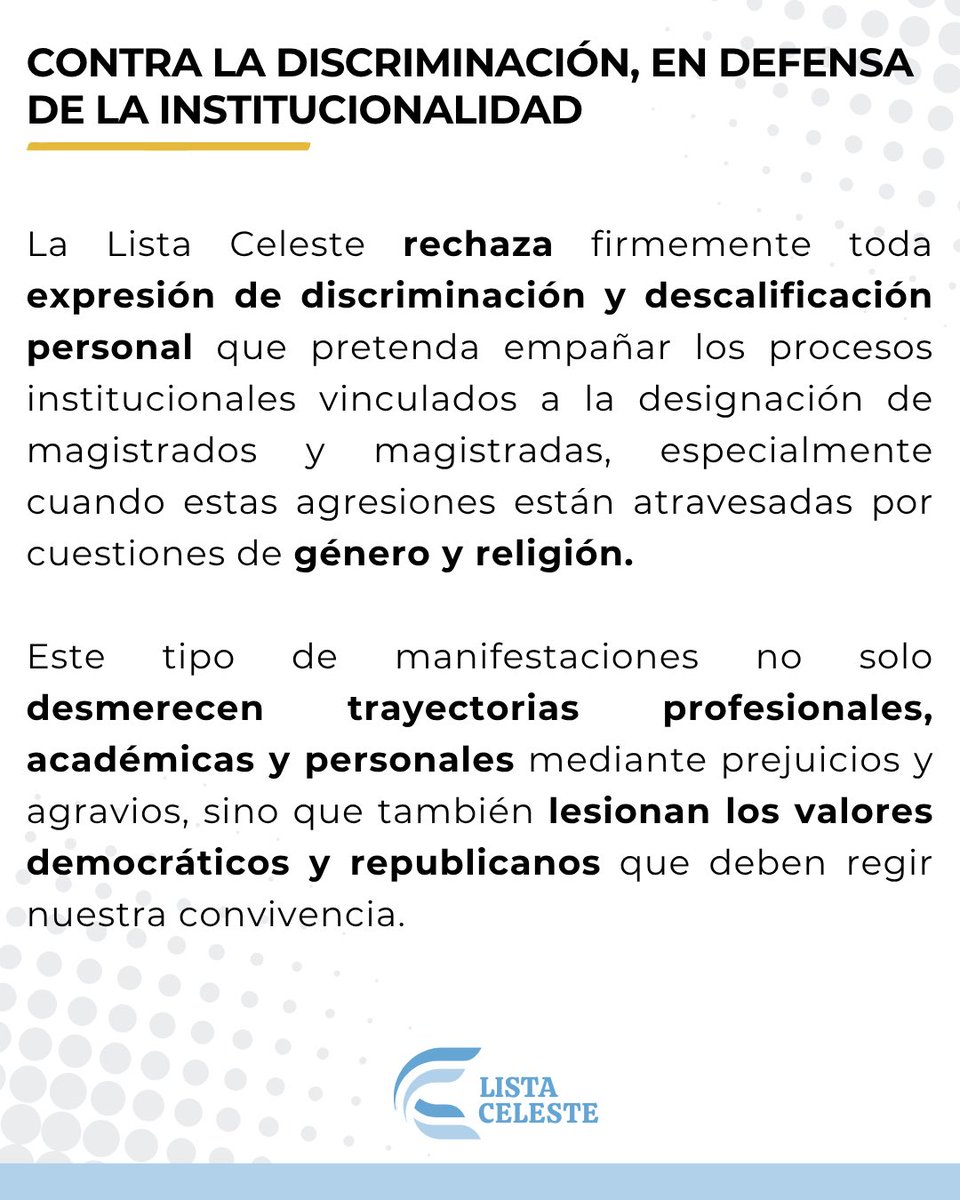 CONTRA LA DISCRIMINACIÓN, EN DEFENSA DE LA INSTITUCIONALIDAD

La Lista Celeste rechaza firmemente toda expresión de discriminación y descalificación personal que pretenda empañar los procesos institucionales vinculados a la designación de magistrados y magistradas, especialmente cuando estas agresiones están atravesadas por cuestiones de género y religión.

Este tipo de manifestaciones no solo desmerecen trayectorias profesionales, académicas y personales mediante prejuicios y agravios, sino que también lesionan los valores democráticos y republicanos que deben regir nuestra convivencia.

LISTA CELESTE